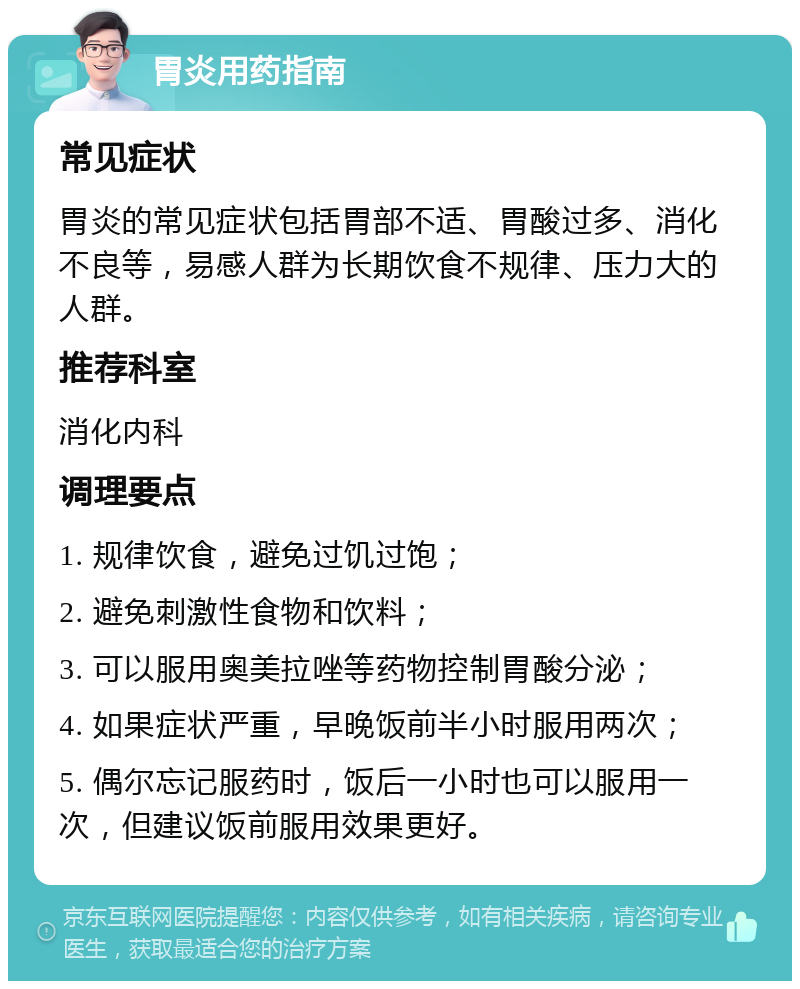 胃炎用药指南

常见症状

胃炎的常见症状包括胃部不适、胃酸过多、消化不良等，易感人群为长期饮食不规律、压力大的人群。

推荐科室

消化内科

调理要点

1. 规律饮食，避免过饥过饱；

2. 避免刺激性食物和饮料；

3. 可以服用奥美拉唑等药物控制胃酸分泌；

4. 如果症状严重，早晚饭前半小时服用两次；

5. 偶尔忘记服药时，饭后一小时也可以服用一次，但建议饭前服用效果更好。

京东互联网医院提醒您：内容仅供参考，如有相关疾病，请咨询专业医生，获取最适合您的治疗方案